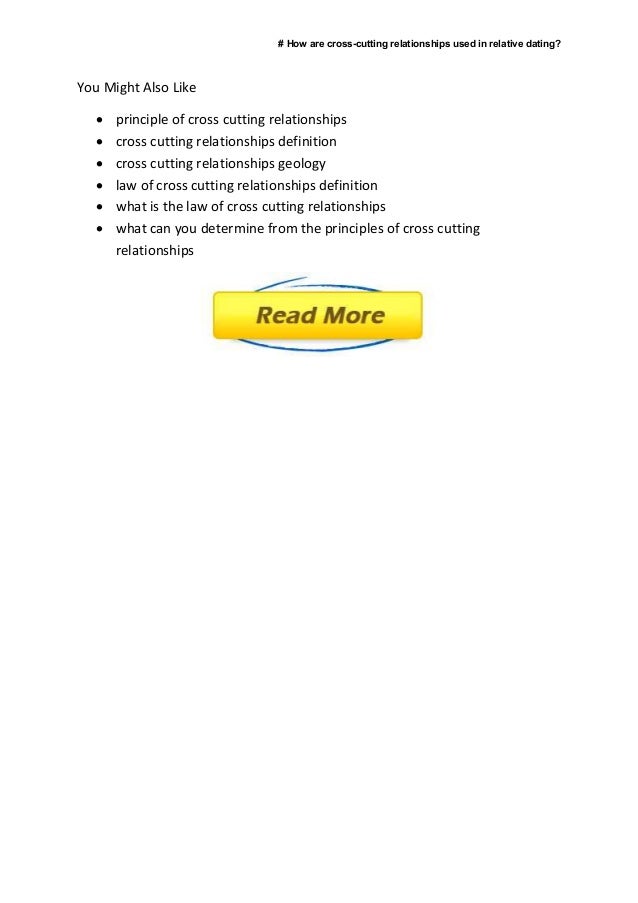 # How are cross-cutting relationships used in relative dating?

You Might Also Like

- principle of cross cutting relationships
- cross cutting relationships definition
- cross cutting relationships geology
- law of cross cutting relationships definition
- what is the law of cross cutting relationships
- what can you determine from the principles of cross cutting relationships

Read More